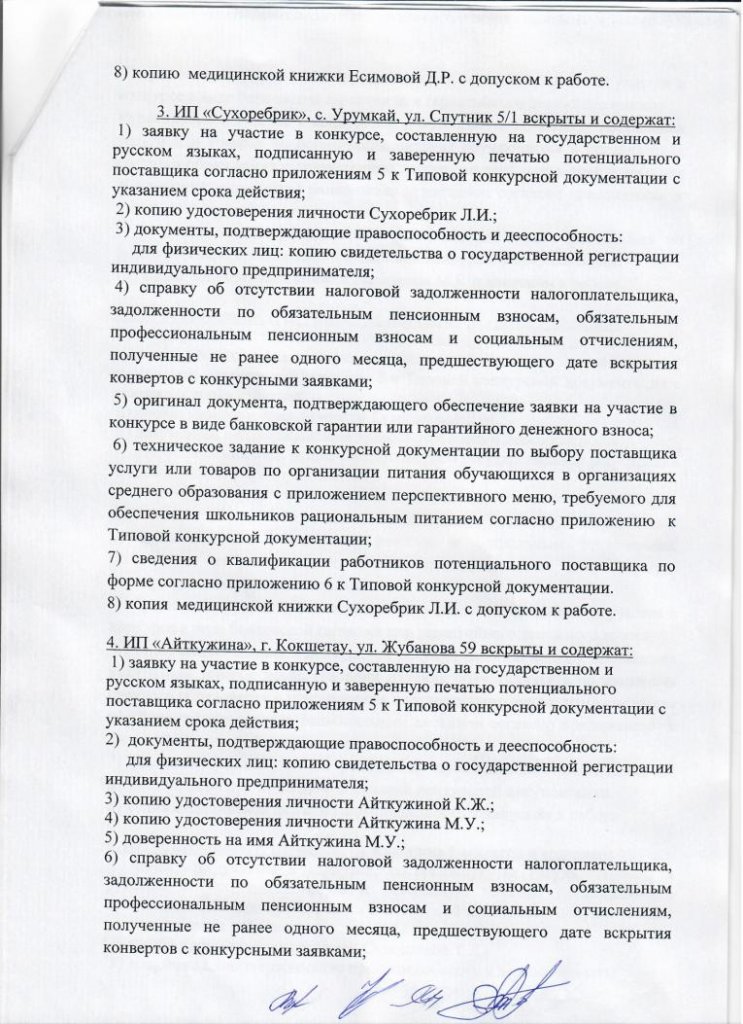 8) копию медицинской книжки Есимовой Д.Р. с допуском к работе.

3. ИП «Сухоребрик», с. Урумкай, ул. Спутник 5/1 вскрыты и содержат:
1) заявку на участие в конкурсе, составленную на государственном и русском языках, подписанную и заверенную печатью потенциального поставщика согласно приложениям 5 к Типовой конкурсной документации с указанием срока действия;
2) копию удостоверения личности Сухоребрик Л.И.;
3) документы, подтверждающие правоспособность и дееспособность:
для физических лиц: копию свидетельства о государственной регистрации индивидуального предпринимателя;
4) справку об отсутствии налоговой задолженности налогоплательщика, задолженности по обязательным пенсионным взносам, обязательным профессиональным пенсионным взносам и социальным отчислениям, полученные не ранее одного месяца, предшествующего дате вскрытия конвертов с конкурсными заявками;
5) оригинал документа, подтверждающего обеспечение заявки на участие в конкурсе в виде банковской гарантии или гарантийного денежного взноса;
6) техническое задание к конкурсной документации по выбору поставщика услуги или товаров по организации питания обучающихся в организациях среднего образования с приложением перспективного меню, требуемого для обеспечения школьников рациональным питанием согласно приложению к Типовой конкурсной документации;
7) сведения о квалификации работников потенциального поставщика по форме согласно приложению 6 к Типовой конкурсной документации.
8) копия медицинской книжки Сухоребрик Л.И. с допуском к работе.

4. ИП «Айткужина», г. Кокшетау, ул. Жубанова 59 вскрыты и содержат:
1) заявку на участие в конкурсе, составленную на государственном и русском языках, подписанную и заверенную печатью потенциального поставщика согласно приложениям 5 к Типовой конкурсной документации с указанием срока действия;
2) документы, подтверждающие правоспособность и дееспособность:
для физических лиц: копию свидетельства о государственной регистрации индивидуального предпринимателя;
3) копию удостоверения личности Айткужиной К.Ж.;
4) копию удостоверения личности Айткужина М.У.;
5) доверенность на имя Айткужина М.У.;
6) справку об отсутствии налоговой задолженности налогоплательщика, задолженности по обязательным пенсионным взносам, обязательным профессиональным пенсионным взносам и социальным отчислениям, полученные не ранее одного месяца, предшествующего дате вскрытия конвертов с конкурсными заявками;